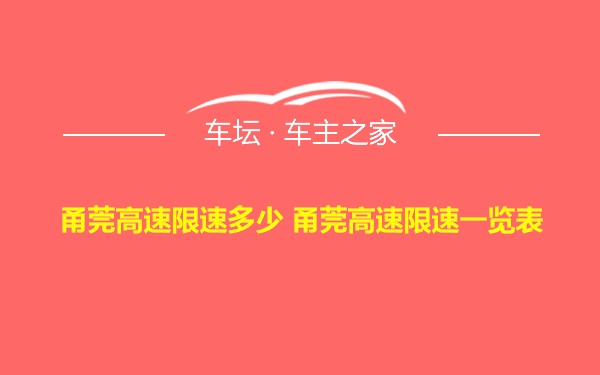 车坛 · 车主之家

甬莞高速限速多少 甬莞高速限速一览表